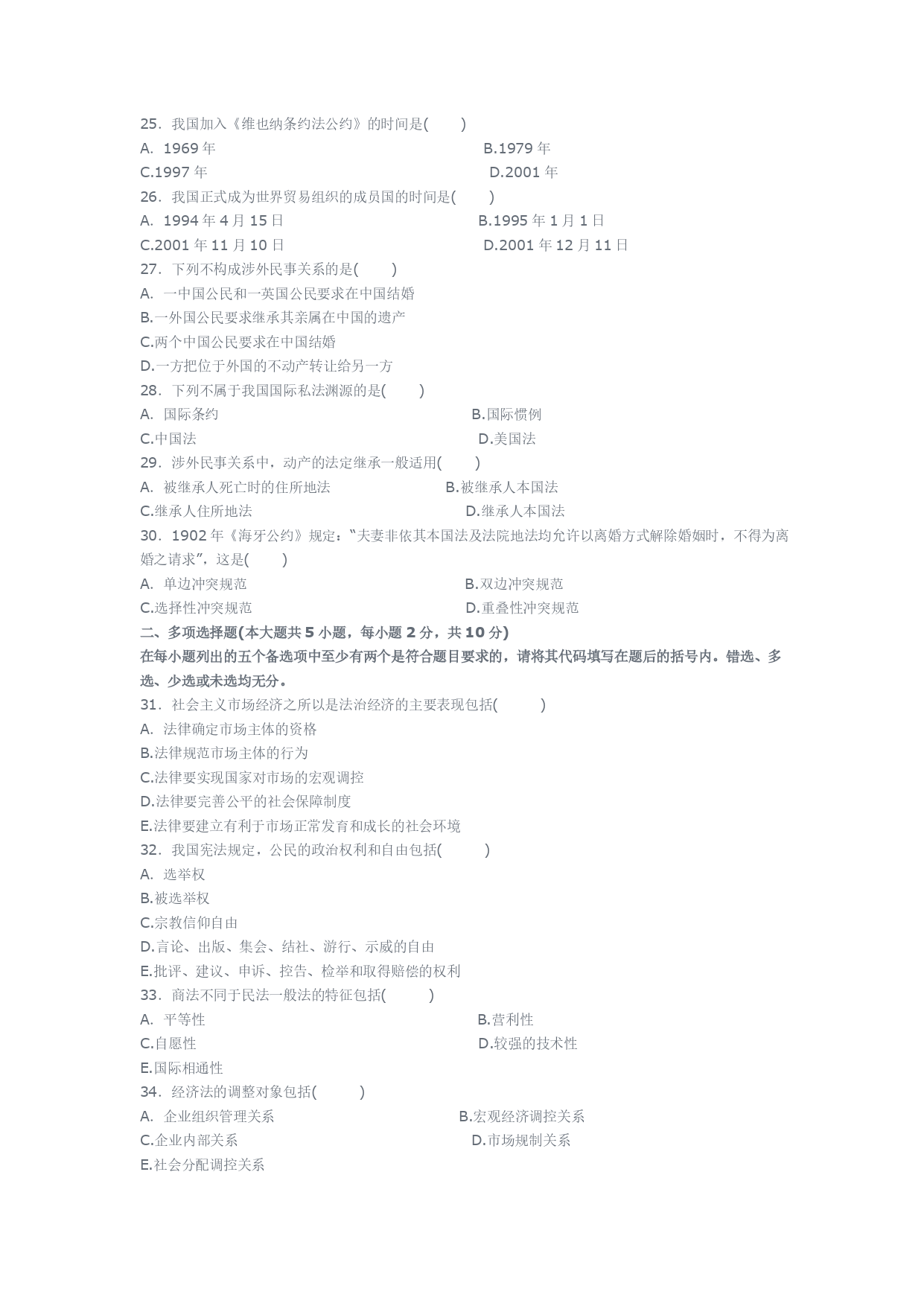 25．我国加入《维也纳条约法公约》的时间是(　　)
A．1969 年　　B.1979 年
C.1997 年　　D.2001 年
26．我国正式成为世界贸易组织的成员国的时间是(　　)
A．1994 年 4 月 15 日　　B.1995 年 1 月 1 日
C.2001 年 11 月 10 日　　D.2001 年 12 月 11 日
27．下列不构成涉外民事关系的是(　　)
A．一中国公民和一英国公民要求在中国结婚
B.一外国公民要求继承其亲属在中国的遗产
C.两个中国公民要求在中国结婚
D.一方把位于外国的不动产转让给另一方
28．下列不属于我国国际私法渊源的是(　　)
A．国际条约　　B.国际惯例
C.中国法　　D.美国法
29．涉外民事关系中，动产的法定继承一般适用(　　)
A．被继承人死亡时的住所地法　　B.被继承人本国法
C.继承人住所地法　　D.继承人本国法
30．1902 年《海牙公约》规定：“夫妻非依其本国法及法院地法均允许以离婚方式解除婚姻时，不得为离婚之请求”，这是(　　)
A．单边冲突规范　　B.双边冲突规范
C.选择性冲突规范　　D.重叠性冲突规范
二、多项选择题(本大题共 5 小题，每小题 2 分，共 10 分)
在每小题列出的五个备选项中至少有两个是符合题目要求的，请将其代码填写在题后的括号内。错选、多选、少选或未选均无分。
31．社会主义市场经济之所以是法治经济的主要表现包括(　　)
A．法律确定市场主体的资格
B.法律规范市场主体的行为
C.法律要实现国家对市场的宏观调控
D.法律要完善公平的社会保障制度
E.法律要建立有利于市场正常发育和成长的社会环境
32．我国宪法规定，公民的政治权利和自由包括(　　)
A．选举权
B.被选举权
C.宗教信仰自由
D.言论、出版、集会、结社、游行、示威的自由
E.批评、建议、申诉、控告、检举和取得赔偿的权利
33．商法不同于民法一般法的特征包括(　　)
A．平等性　　B.营利性
C.自愿性　　D.较强的技术性
E.国际相通性
34．经济法的调整对象包括(　　)
A．企业组织管理关系　　B.宏观经济调控关系
C.企业内部关系　　D.市场规制关系
E.社会分配调控关系